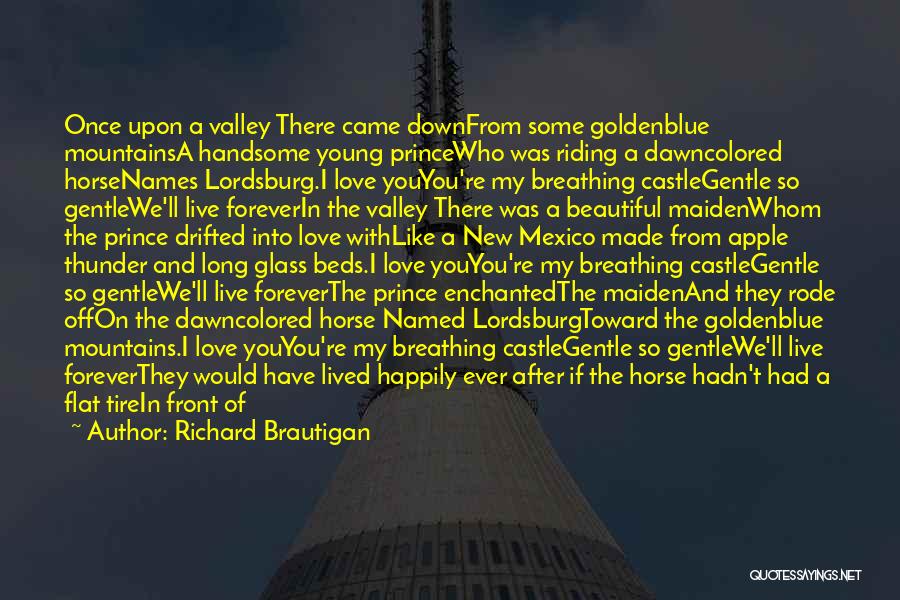 Once upon a valley There came downFrom some goldenblue mountainsA handsome young princeWho was riding a dawncolored horseNames Lordsburg.I love youYou're my breathing castleGentle so gentleWe'll live foreverIn the valley There was a beautiful maidenWhom the prince drifted into love withLike a New Mexico made from apple thunder and long glass beds.I love youYou're my breathing castleGentle so gentleWe'll live foreverThe prince enchantedThe maidenAnd they rode offOn the dawncolored horse Named LordsburgToward the goldenblue mountains.I love youYou're my breathing castleGentle so gentleWe'll live foreverThey would have lived happily ever after if the horse hadn't had a flat tireIn front of

~ Author: Richard Brautigan

QUOTESSAYINGS.NET